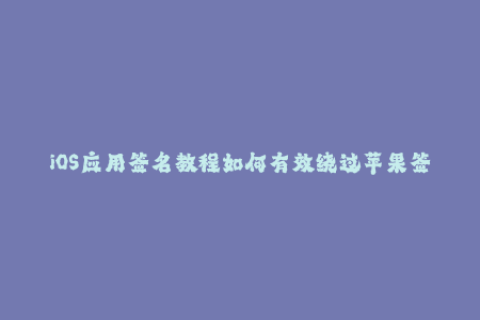 iOS应用签名教程如何有效绕过苹果签